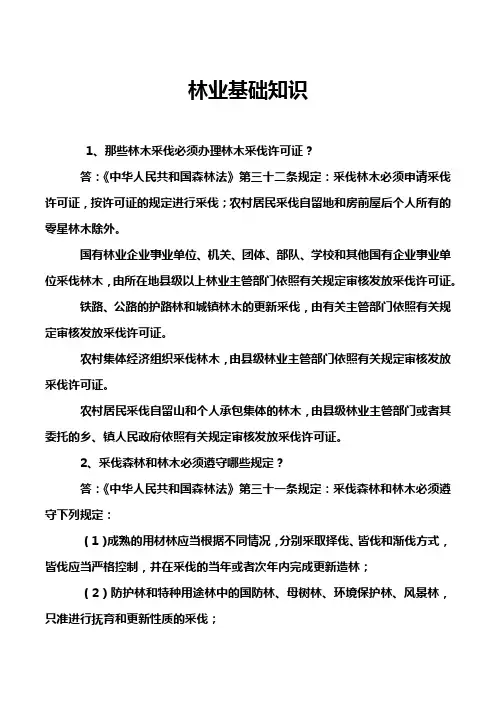 林业基础知识

1、那些林木采伐必须办理林木采伐许可证？

答：《中华人民共和国森林法》第三十二条规定：采伐林木必须申请采伐许可证，按许可证的规定进行采伐；农村居民采伐自留地和房前屋后个人所有的零星林木除外。

国有林业企业事业单位、机关、团体、部队、学校和其他国有企业事业单位采伐林木，由所在地县级以上林业主管部门依照有关规定审核发放采伐许可证。

铁路、公路的护路林和城镇林木的更新采伐，由有关主管部门依照有关规定审核发放采伐许可证。

农村集体经济组织采伐林木，由县级林业主管部门依照有关规定审核发放采伐许可证。

农村居民采伐自留山和个人承包集体的林木，由县级林业主管部门或者其委托的乡、镇人民政府依照有关规定审核发放采伐许可证。

2、采伐森林和林木必须遵守哪些规定？

答：《中华人民共和国森林法》第三十一条规定：采伐森林和林木必须遵守下列规定：

（1）成熟的用材林应当根据不同情况，分别采取择伐、皆伐和渐伐方式，皆伐应当严格控制，并在采伐的当年或者次年内完成更新造林；

（2）防护林和特种用途林中的国防林、母树林、环境保护林、风景林，只准进行抚育和更新性质的采伐；